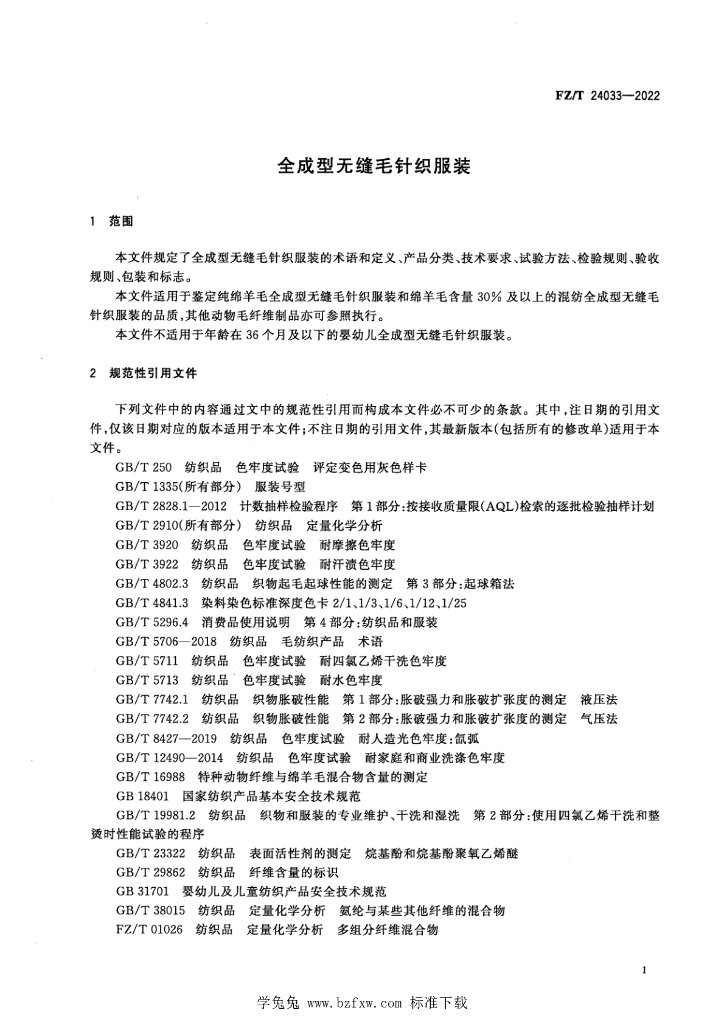 FZ/T 24033—2022

全成型无缝毛针织服装

1 范围

本文件规定了全成型无缝毛针织服装的术语和定义、产品分类、技术要求、试验方法、检验规则、验收规则、包装和标志。

本文件适用于鉴定纯绵羊毛全成型无缝毛针织服装和绵羊毛含量30%及以上的混纺全成型无缝毛针织服装的品质，其他动物毛纤维制品亦可参照执行。

本文件不适用于年龄在36个月及以下的婴幼儿全成型无缝毛针织服装。

2 规范性引用文件

下列文件中的内容通过文中的规范性引用而构成本文件必不可少的条款。其中，注日期的引用文件，仅该日期对应的版本适用于本文件；不注日期的引用文件，其最新版本(包括所有的修改单)适用于本文件。

GB/T 250 纺织品 色牢度试验 评定变色用灰色样卡
GB/T 1335(所有部分) 服装号型
GB/T 2828.1—2012 计数抽样检验程序 第1部分：按接收质量限(AQL)检索的逐批检验抽样计划
GB/T 2910(所有部分) 纺织品 定量化学分析
GB/T 3920 纺织品 色牢度试验 耐摩擦色牢度
GB/T 3922 纺织品 色牢度试验 耐汗渍色牢度
GB/T 4802.3 纺织品 织物起毛起球性能的测定 第3部分：起球箱法
GB/T 4841.3 染料染色标准深度色卡 2/1、1/3、1/6、1/12、1/25
GB/T 5296.4 消费品使用说明 第4部分：纺织品和服装
GB/T 5706—2018 纺织品 毛纺织产品 术语
GB/T 5711 纺织品 色牢度试验 耐四氯乙烯干洗色牢度
GB/T 5713 纺织品 色牢度试验 耐水色牢度
GB/T 7742.1 纺织品 织物胀破性能 第1部分：胀破强力和胀破扩张度的测定 液压法
GB/T 7742.2 纺织品 织物胀破性能 第2部分：胀破强力和胀破扩张度的测定 气压法
GB/T 8427—2019 纺织品 色牢度试验 耐人造光色牢度：氙弧
GB/T 12490—2014 纺织品 色牢度试验 耐家庭和商业洗涤色牢度
GB/T 16988 特种动物纤维与绵羊毛混合物含量的测定
GB 18401 国家纺织产品基本安全技术规范
GB/T 19981.2 纺织品 织物和服装的专业维护、干洗和湿洗 第2部分：使用四氯乙烯干洗和整烫时性能试验的程序
GB/T 23322 纺织品 表面活性剂的测定 烷基酚和烷基酚聚氧乙烯醚
GB/T 29862 纺织品 纤维含量的标识
GB 31701 婴幼儿及儿童纺织产品安全技术规范
GB/T 38015 纺织品 定量化学分析 氨纶与某些其他纤维的混合物
FZ/T 01026 纺织品 定量化学分析 多组分纤维混合物

1

学兔兔 www.bzfxw.com 标准下载